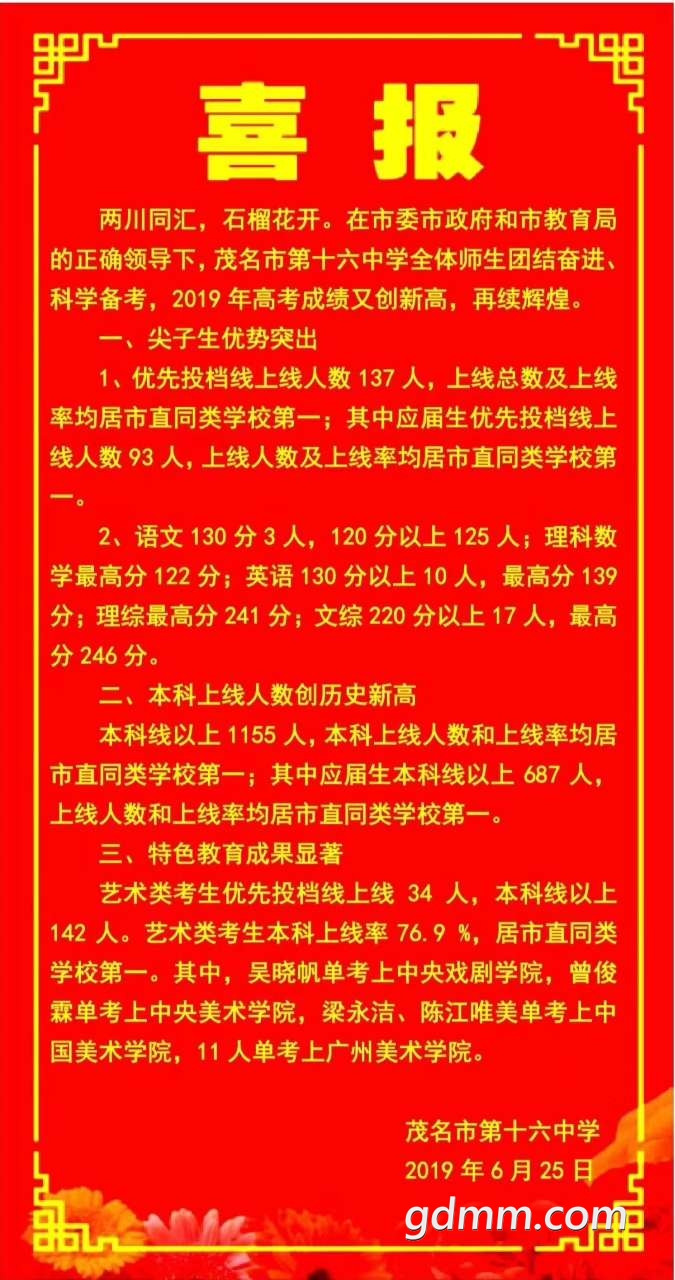 喜报

两川同汇，石榴花开。在市委市政府和市教育局的正确领导下，茂名市第十六中学全体师生团结奋进、科学备考，2019 年高考成绩又创新高，再续辉煌。

一、尖子生优势突出

1、优先投档线上线人数 137 人，上线总数及上线率均居市直同类学校第一；其中应届生优先投档线上线人数 93 人，上线人数及上线率均居市直同类学校第一。

2、语文 130 分 3 人，120 分以上 125 人；理科数学最高分 122 分；英语 130 分以上 10 人，最高分 139 分；理综最高分 241 分；文综 220 分以上 17 人，最高分 246 分。

二、本科上线人数创历史新高

本科线以上 1155 人，本科上线人数和上线率均居市直同类学校第一；其中应届生本科线以上 687 人，上线人数和上线率均居市直同类学校第一。

三、特色教育成果显著

艺术类考生优先投档线上线 34 人，本科线以上 142 人。艺术类考生本科上线率 76.9 %，居市直同类学校第一。其中，吴晓帆单考上中央戏剧学院，曾俊霖单考上中央美术学院，梁永洁、陈江唯美单考上中国美术学院，11 人单考上广州美术学院。

茂名市第十六中学
2019 年 6 月 25 日

gdmm.com